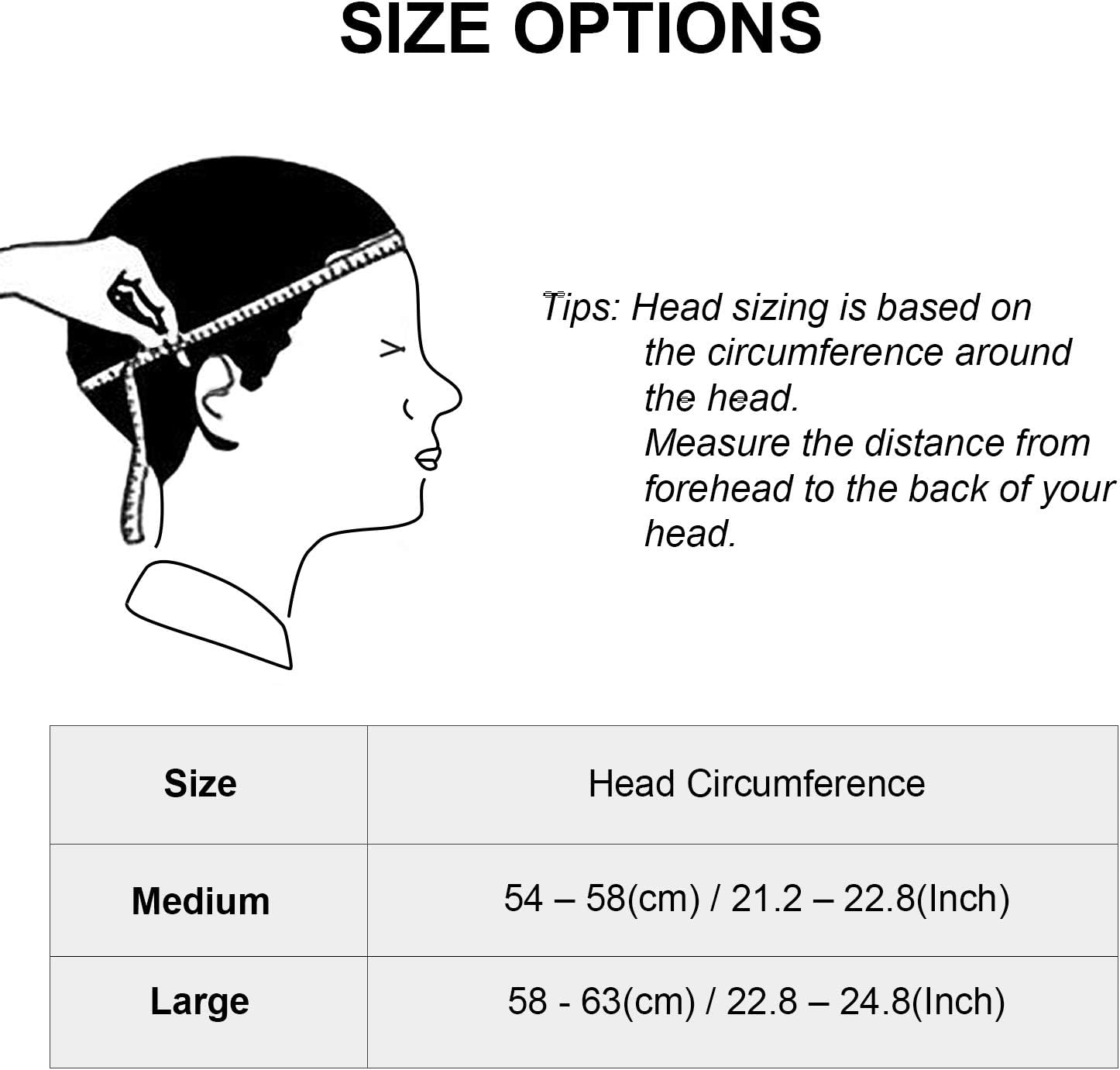 SIZE OPTIONS

Tips: Head sizing is based on the circumference around the head.
Measure the distance from forehead to the back of your head.

| Size | Head Circumference |
|---|---|
| Medium | 54 – 58(cm) / 21.2 – 22.8(Inch) |
| Large | 58 - 63(cm) / 22.8 – 24.8(Inch) |